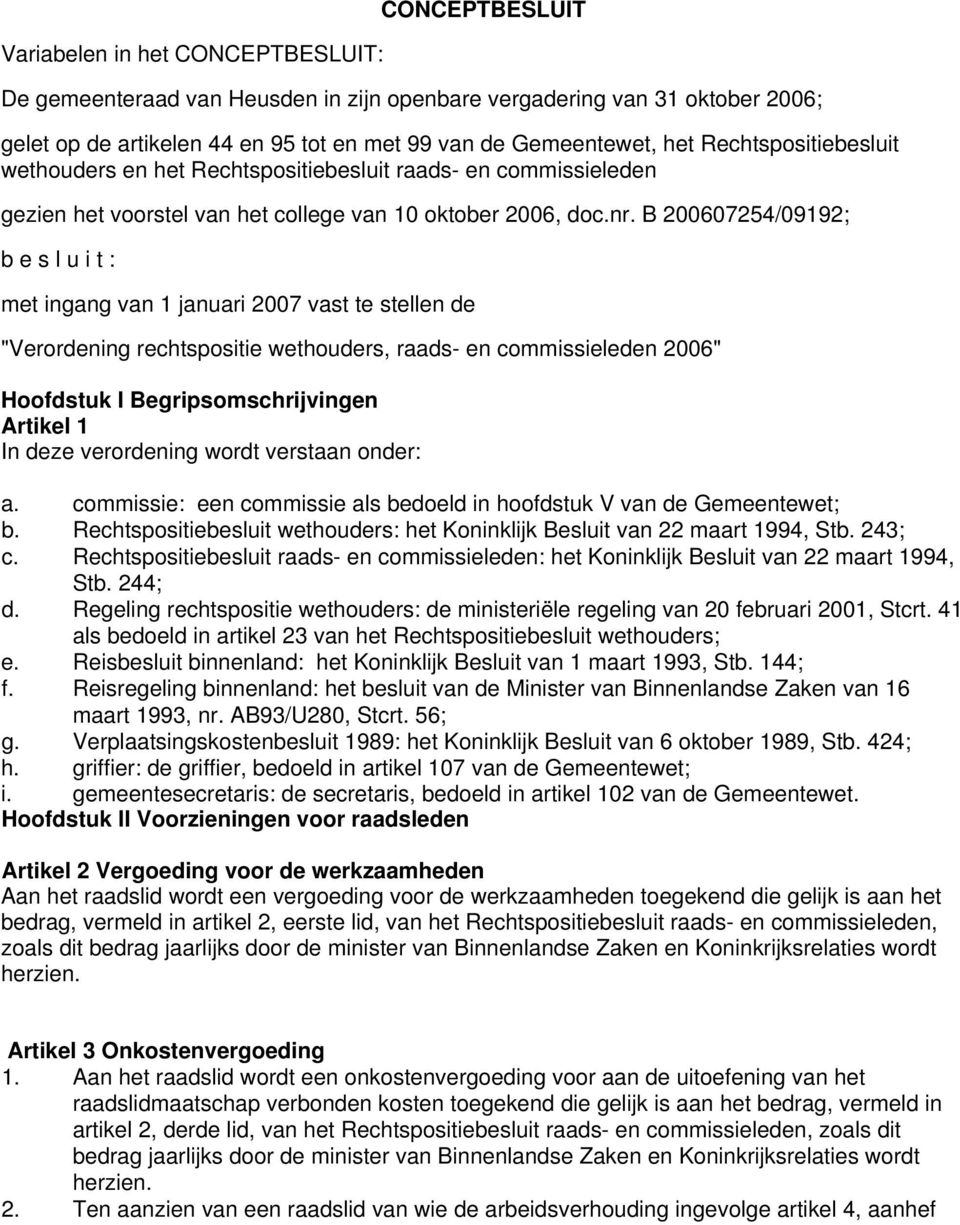 CONCEPTBESLUIT

Variabelen in het CONCEPTBESLUIT:

De gemeenteraad van Heusden in zijn openbare vergadering van 31 oktober 2006;

gelet op de artikelen 44 en 95 tot en met 99 van de Gemeentewet, het Rechtspositiebesluit wethouders en het Rechtspositiebesluit raads- en commissieleden

gezien het voorstel van het college van 10 oktober 2006, doc.nr. B 200607254/09192;

b e s l u i t :

met ingang van 1 januari 2007 vast te stellen de

"Verordening rechtspositie wethouders, raads- en commissieleden 2006"

Hoofdstuk I Begripsomschrijvingen
Artikel 1
In deze verordening wordt verstaan onder:

a. commissie: een commissie als bedoeld in hoofdstuk V van de Gemeentewet;
b. Rechtspositiebesluit wethouders: het Koninklijk Besluit van 22 maart 1994, Stb. 243;
c. Rechtspositiebesluit raads- en commissieleden: het Koninklijk Besluit van 22 maart 1994, Stb. 244;
d. Regeling rechtspositie wethouders: de ministeriële regeling van 20 februari 2001, Stcrt. 41 als bedoeld in artikel 23 van het Rechtspositiebesluit wethouders;
e. Reisbesluit binnenland: het Koninklijk Besluit van 1 maart 1993, Stb. 144;
f. Reisregeling binnenland: het besluit van de Minister van Binnenlandse Zaken van 16 maart 1993, nr. AB93/U280, Stcrt. 56;
g. Verplaatsingskostenbesluit 1989: het Koninklijk Besluit van 6 oktober 1989, Stb. 424;
h. griffier: de griffier, bedoeld in artikel 107 van de Gemeentewet;
i. gemeentesecretaris: de secretaris, bedoeld in artikel 102 van de Gemeentewet.
Hoofdstuk II Voorzieningen voor raadsleden

Artikel 2 Vergoeding voor de werkzaamheden
Aan het raadslid wordt een vergoeding voor de werkzaamheden toegekend die gelijk is aan het bedrag, vermeld in artikel 2, eerste lid, van het Rechtspositiebesluit raads- en commissieleden, zoals dit bedrag jaarlijks door de minister van Binnenlandse Zaken en Koninkrijksrelaties wordt herzien.

Artikel 3 Onkostenvergoeding
1. Aan het raadslid wordt een onkostenvergoeding voor aan de uitoefening van het raadslidmaatschap verbonden kosten toegekend die gelijk is aan het bedrag, vermeld in artikel 2, derde lid, van het Rechtspositiebesluit raads- en commissieleden, zoals dit bedrag jaarlijks door de minister van Binnenlandse Zaken en Koninkrijksrelaties wordt herzien.
2. Ten aanzien van een raadslid van wie de arbeidsverhouding ingevolge artikel 4, aanhef